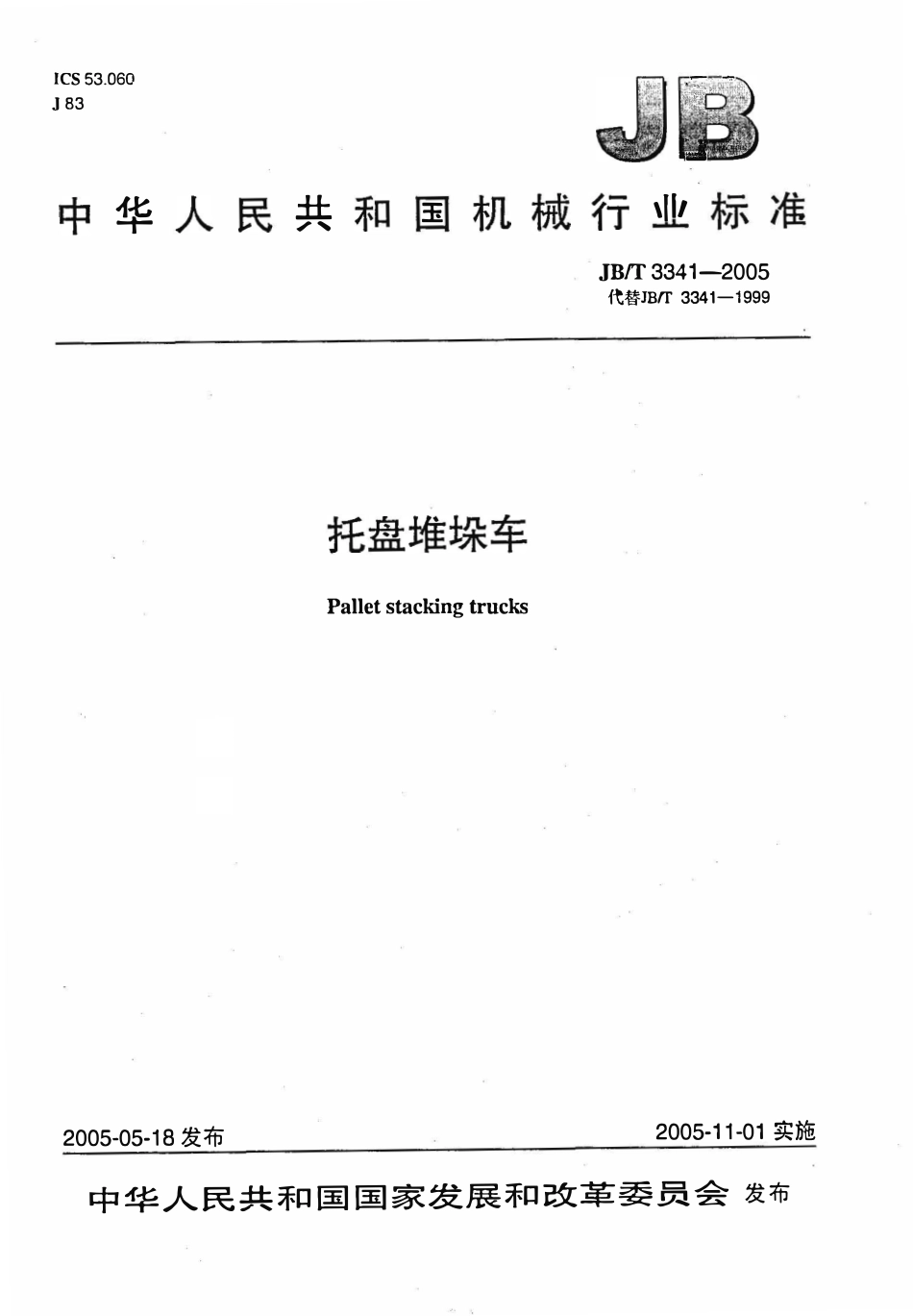 ICS 53.060
J 83

JB

中华人民共和国机械行业标准

JB/T 3341—2005
代替JB/T 3341—1999

托盘堆垛车

Pallet stacking trucks

2005-05-18 发布

2005-11-01 实施

中华人民共和国国家发展和改革委员会 发布